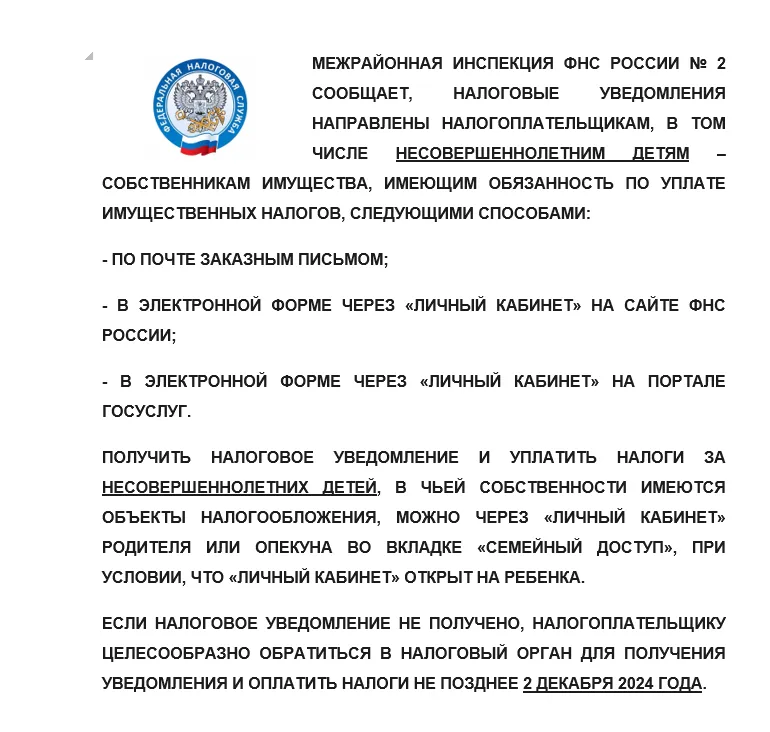 ФЕДЕРАЛЬНАЯ НАЛОГОВАЯ СЛУЖБА

МЕЖРАЙОННАЯ ИНСПЕКЦИЯ ФНС РОССИИ № 2 СООБЩАЕТ, НАЛОГОВЫЕ УВЕДОМЛЕНИЯ НАПРАВЛЕНЫ НАЛОГОПЛАТЕЛЬЩИКАМ, В ТОМ ЧИСЛЕ НЕСОВЕРШЕННОЛЕТНИМ ДЕТЯМ – СОБСТВЕННИКАМ ИМУЩЕСТВА, ИМЕЮЩИМ ОБЯЗАННОСТЬ ПО УПЛАТЕ ИМУЩЕСТВЕННЫХ НАЛОГОВ, СЛЕДУЮЩИМИ СПОСОБАМИ:

- ПО ПОЧТЕ ЗАКАЗНЫМ ПИСЬМОМ;

- В ЭЛЕКТРОННОЙ ФОРМЕ ЧЕРЕЗ «ЛИЧНЫЙ КАБИНЕТ» НА САЙТЕ ФНС РОССИИ;

- В ЭЛЕКТРОННОЙ ФОРМЕ ЧЕРЕЗ «ЛИЧНЫЙ КАБИНЕТ» НА ПОРТАЛЕ ГОСУСЛУГ.

ПОЛУЧИТЬ НАЛОГОВОЕ УВЕДОМЛЕНИЕ И УПЛАТИТЬ НАЛОГИ ЗА НЕСОВЕРШЕННОЛЕТНИХ ДЕТЕЙ, В ЧЬЕЙ СОБСТВЕННОСТИ ИМЕЮТСЯ ОБЪЕКТЫ НАЛОГООБЛОЖЕНИЯ, МОЖНО ЧЕРЕЗ «ЛИЧНЫЙ КАБИНЕТ» РОДИТЕЛЯ ИЛИ ОПЕКУНА ВО ВКЛАДКЕ «СЕМЕЙНЫЙ ДОСТУП», ПРИ УСЛОВИИ, ЧТО «ЛИЧНЫЙ КАБИНЕТ» ОТКРЫТ НА РЕБЕНКА.

ЕСЛИ НАЛОГОВОЕ УВЕДОМЛЕНИЕ НЕ ПОЛУЧЕНО, НАЛОГОПЛАТЕЛЬЩИКУ ЦЕЛЕСООБРАЗНО ОБРАТИТЬСЯ В НАЛОГОВЫЙ ОРГАН ДЛЯ ПОЛУЧЕНИЯ УВЕДОМЛЕНИЯ И ОПЛАТИТЬ НАЛОГИ НЕ ПОЗДНЕЕ 2 ДЕКАБРЯ 2024 ГОДА.